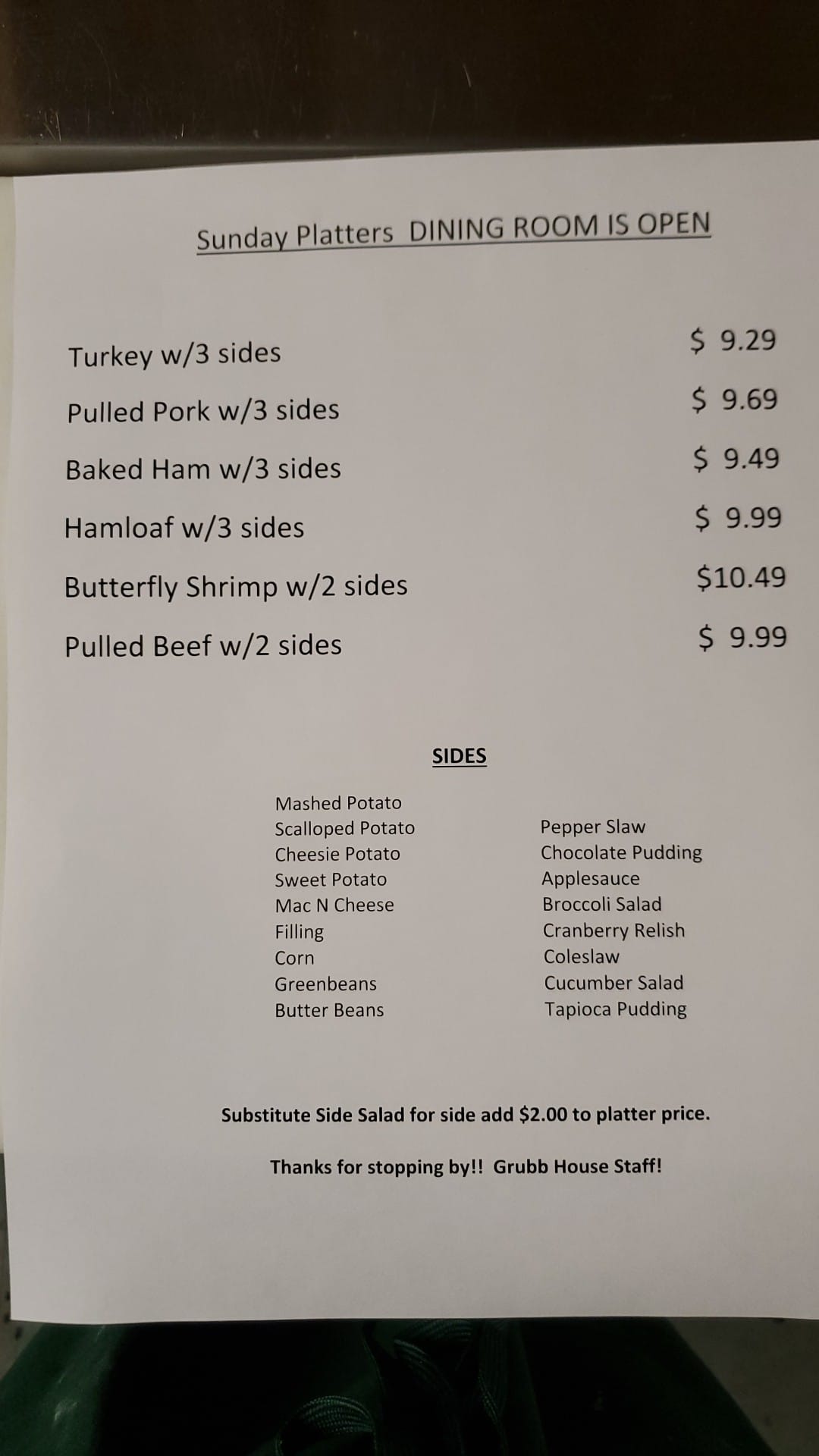 Sunday Platters DINING ROOM IS OPEN

Turkey w/3 sides $ 9.29

Pulled Pork w/3 sides $ 9.69

Baked Ham w/3 sides $ 9.49

Hamloaf w/3 sides $ 9.99

Butterfly Shrimp w/2 sides $10.49

Pulled Beef w/2 sides $ 9.99

SIDES

Mashed Potato
Scalloped Potato
Cheesie Potato
Sweet Potato
Mac N Cheese
Filling
Corn
Greenbeans
Butter Beans

Pepper Slaw
Chocolate Pudding
Applesauce
Broccoli Salad
Cranberry Relish
Coleslaw
Cucumber Salad
Tapioca Pudding

Substitute Side Salad for side add $2.00 to platter price.

Thanks for stopping by!! Grubb House Staff!